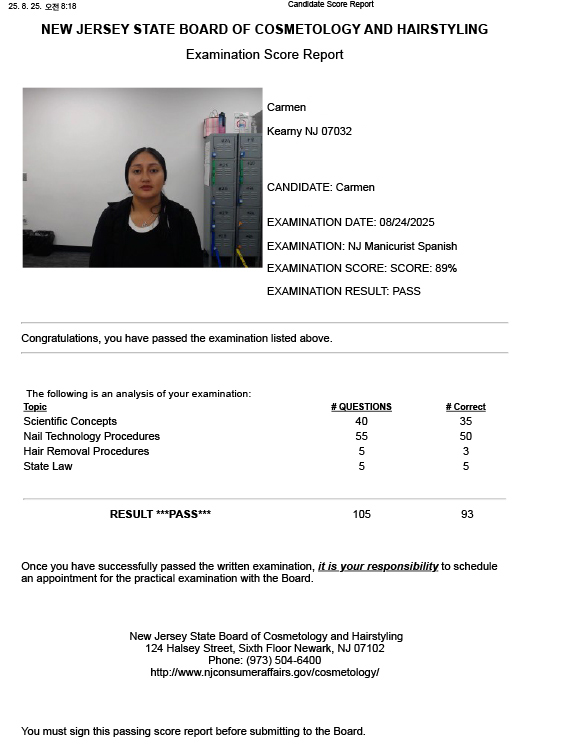 25. 8. 25. 오전 8:18 Candidate Score Report

NEW JERSEY STATE BOARD OF COSMETOLOGY AND HAIRSTYLING

Examination Score Report

Carmen

Kearny NJ 07032

CANDIDATE: Carmen

EXAMINATION DATE: 08/24/2025

EXAMINATION: NJ Manicurist Spanish

EXAMINATION SCORE: SCORE: 89%

EXAMINATION RESULT: PASS

Congratulations, you have passed the examination listed above.

The following is an analysis of your examination:

| Topic | # QUESTIONS | # Correct |
|---|---|---|
| Scientific Concepts | 40 | 35 |
| Nail Technology Procedures | 55 | 50 |
| Hair Removal Procedures | 5 | 3 |
| State Law | 5 | 5 |
| RESULT ***PASS*** | 105 | 93 |

Once you have successfully passed the written examination, it is your responsibility to schedule an appointment for the practical examination with the Board.

New Jersey State Board of Cosmetology and Hairstyling
124 Halsey Street, Sixth Floor Newark, NJ 07102
Phone: (973) 504-6400
http://www.njconsumeraffairs.gov/cosmetology/

You must sign this passing score report before submitting to the Board.